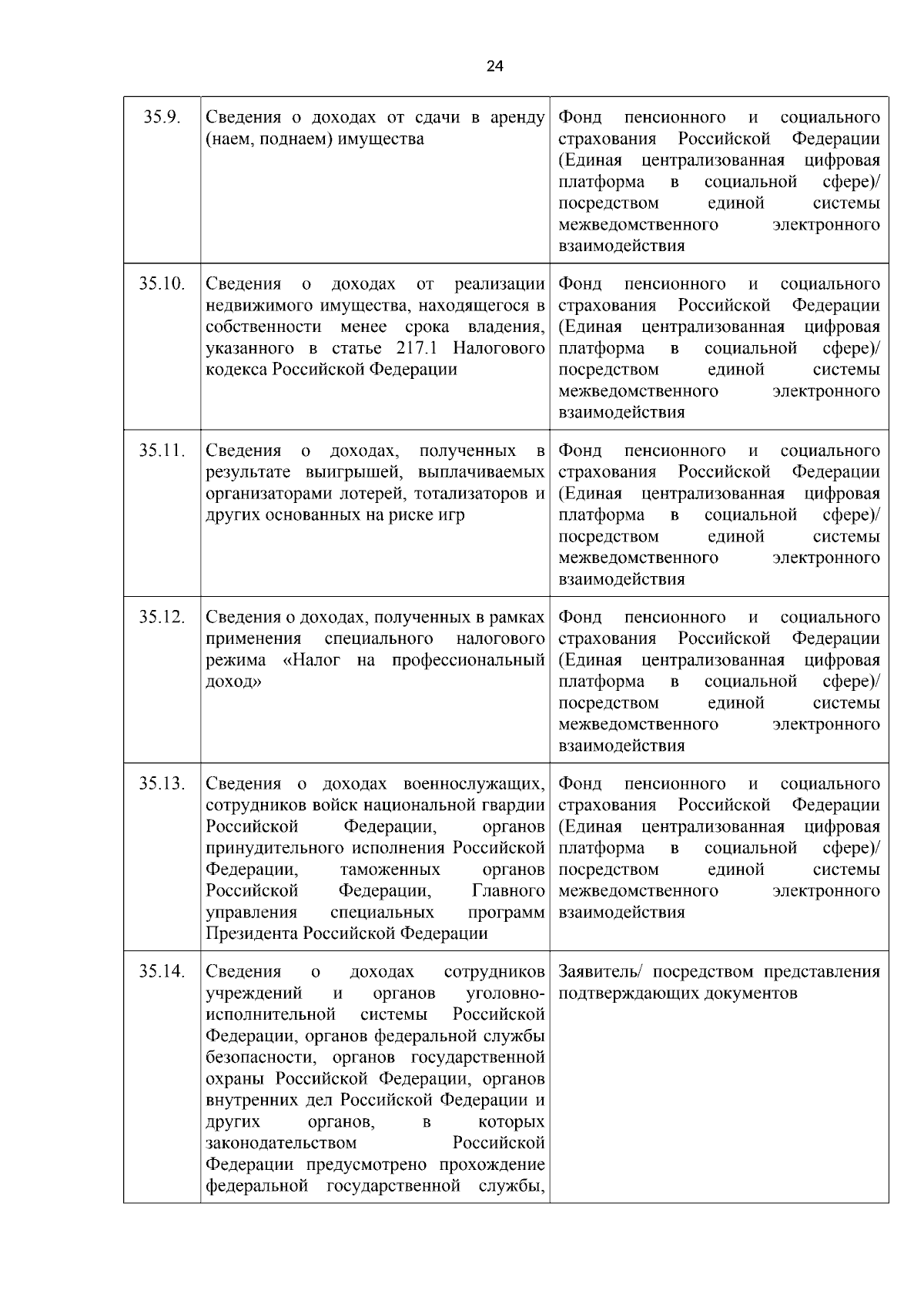 24

| | | |
|---|---|---|
| 35.9. | Сведения о доходах от сдачи в аренду (наем, поднаем) имущества | Фонд пенсионного и социального страхования Российской Федерации (Единая централизованная цифровая платформа в социальной сфере)/ посредством единой системы межведомственного электронного взаимодействия |
| 35.10. | Сведения о доходах от реализации недвижимого имущества, находящегося в собственности менее срока владения, указанного в статье 217.1 Налогового кодекса Российской Федерации | Фонд пенсионного и социального страхования Российской Федерации (Единая централизованная цифровая платформа в социальной сфере)/ посредством единой системы межведомственного электронного взаимодействия |
| 35.11. | Сведения о доходах, полученных в результате выигрышей, выплачиваемых организаторами лотерей, тотализаторов и других основанных на риске игр | Фонд пенсионного и социального страхования Российской Федерации (Единая централизованная цифровая платформа в социальной сфере)/ посредством единой системы межведомственного электронного взаимодействия |
| 35.12. | Сведения о доходах, полученных в рамках применения специального налогового режима «Налог на профессиональный доход» | Фонд пенсионного и социального страхования Российской Федерации (Единая централизованная цифровая платформа в социальной сфере)/ посредством единой системы межведомственного электронного взаимодействия |
| 35.13. | Сведения о доходах военнослужащих, сотрудников войск национальной гвардии Российской Федерации, органов принудительного исполнения Российской Федерации, таможенных органов Российской Федерации, Главного управления специальных программ Президента Российской Федерации | Фонд пенсионного и социального страхования Российской Федерации (Единая централизованная цифровая платформа в социальной сфере)/ посредством единой системы межведомственного электронного взаимодействия |
| 35.14. | Сведения о доходах сотрудников учреждений и органов уголовно-исполнительной системы Российской Федерации, органов федеральной службы безопасности, органов государственной охраны Российской Федерации, органов внутренних дел Российской Федерации и других органов, в которых законодательством Российской Федерации предусмотрено прохождение федеральной государственной службы, | Заявитель/ посредством представления подтверждающих документов |